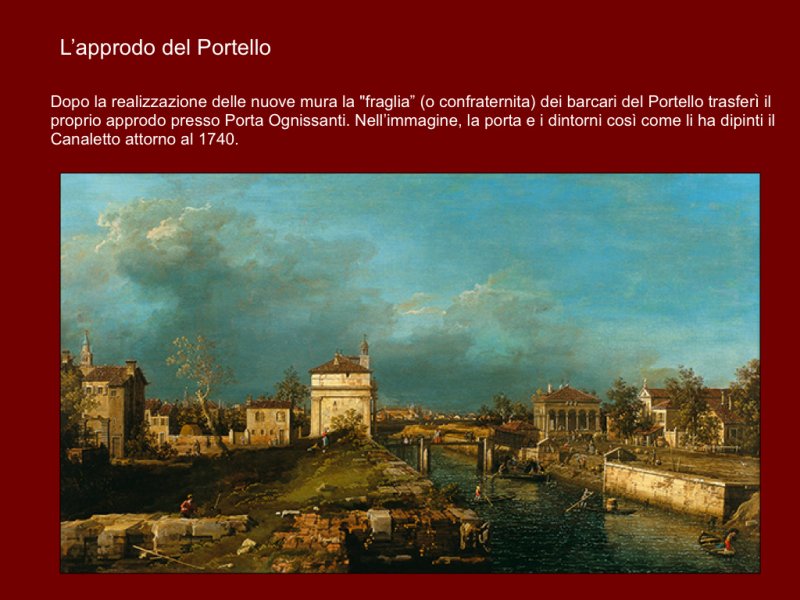 L’approdo del Portello

Dopo la realizzazione delle nuove mura la "fraglia” (o confraternita) dei barcari del Portello trasferì il proprio approdo presso Porta Ognissanti. Nell’immagine, la porta e i dintorni così come li ha dipinti il Canaletto attorno al 1740.